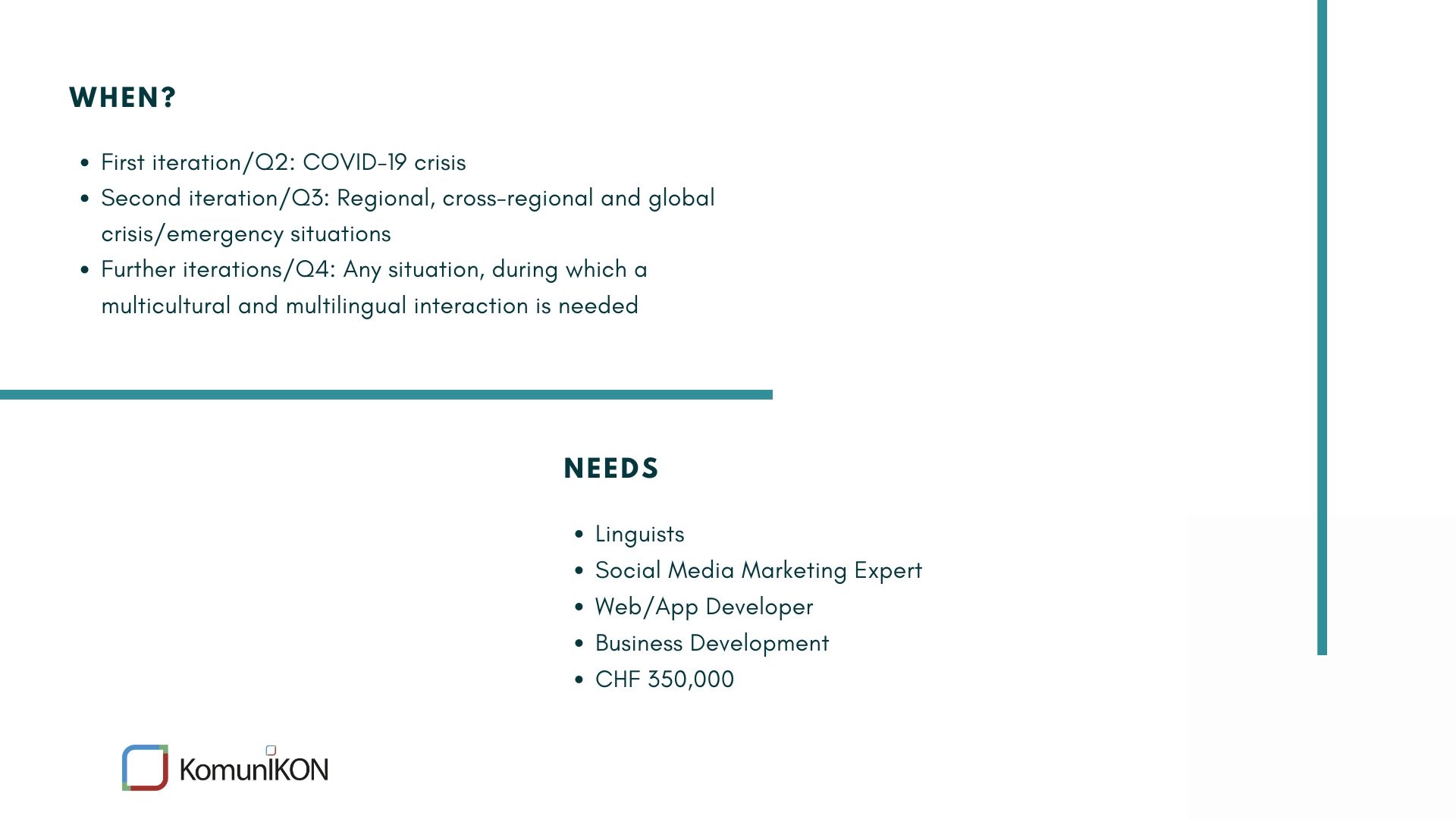 WHEN?

- First iteration/Q2: COVID-19 crisis
- Second iteration/Q3: Regional, cross-regional and global crisis/emergency situations
- Further iterations/Q4: Any situation, during which a multicultural and multilingual interaction is needed

NEEDS

- Linguists
- Social Media Marketing Expert
- Web/App Developer
- Business Development
- CHF 350,000

KomunIKON